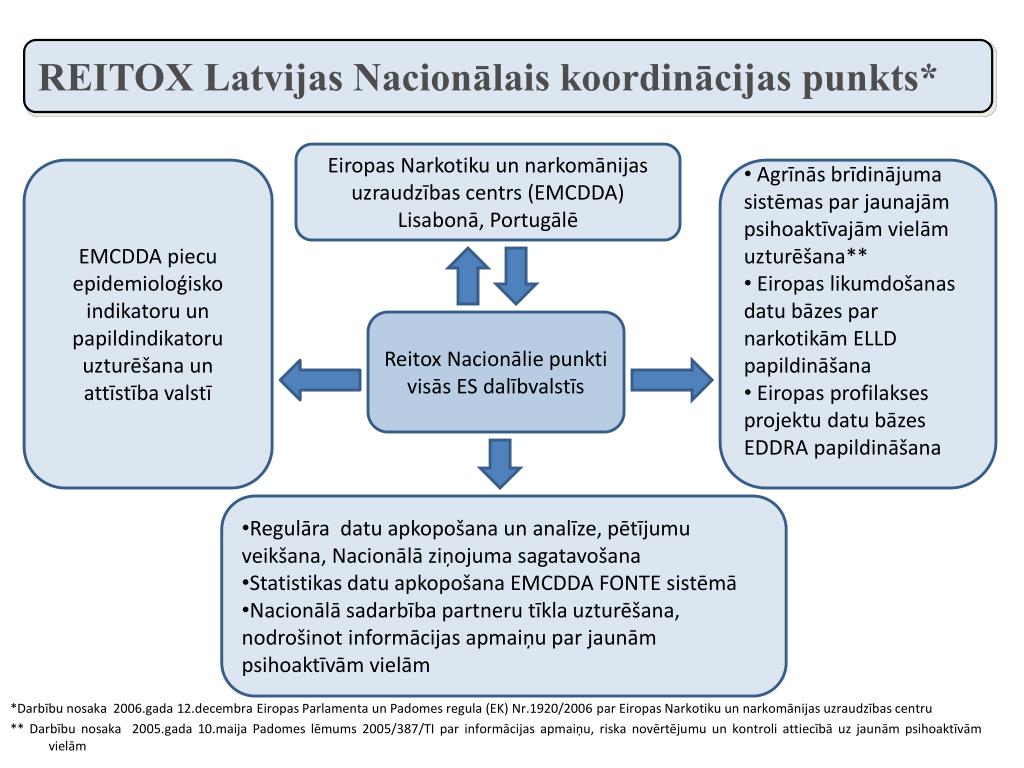 REITOX Latvijas Nacionālais koordinācijas punkts*

Eiropas Narkotiku un narkomānijas uzraudzības centrs (EMCDDA) Lisabonā, Portugālē

EMCDDA piecu epidemioloģisko indikatoru un papildindikatoru uzturēšana un attīstība valstī

Reitox Nacionālie punkti visās ES dalībvalstīs

• Agrīnās brīdinājuma sistēmas par jaunajām psihoaktīvajām vielām uzturēšana**
• Eiropas likumdošanas datu bāzes par narkotikām ELLD papildināšana
• Eiropas profilakses projektu datu bāzes EDDRA papildināšana

•Regulāra datu apkopošana un analīze, pētījumu veikšana, Nacionālā ziņojuma sagatavošana
•Statistikas datu apkopošana EMCDDA FONTE sistēmā
•Nacionālā sadarbība partneru tīkla uzturēšana, nodrošinot informācijas apmaiņu par jaunām psihoaktīvām vielām

*Darbību nosaka 2006.gada 12.decembra Eiropas Parlamenta un Padomes regula (EK) Nr.1920/2006 par Eiropas Narkotiku un narkomānijas uzraudzības centru
** Darbību nosaka 2005.gada 10.maija Padomes lēmums 2005/387/TI par informācijas apmaiņu, riska novērtējumu un kontroli attiecībā uz jaunām psihoaktīvām vielām